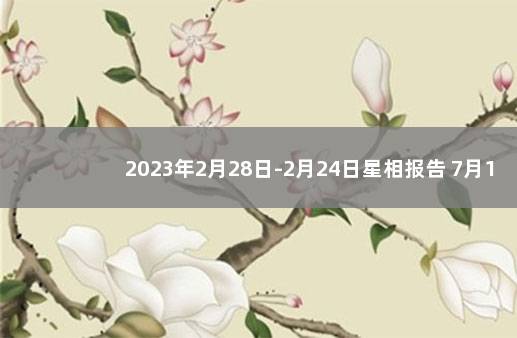 2023年2月28日-2月24日星相报告 7月1